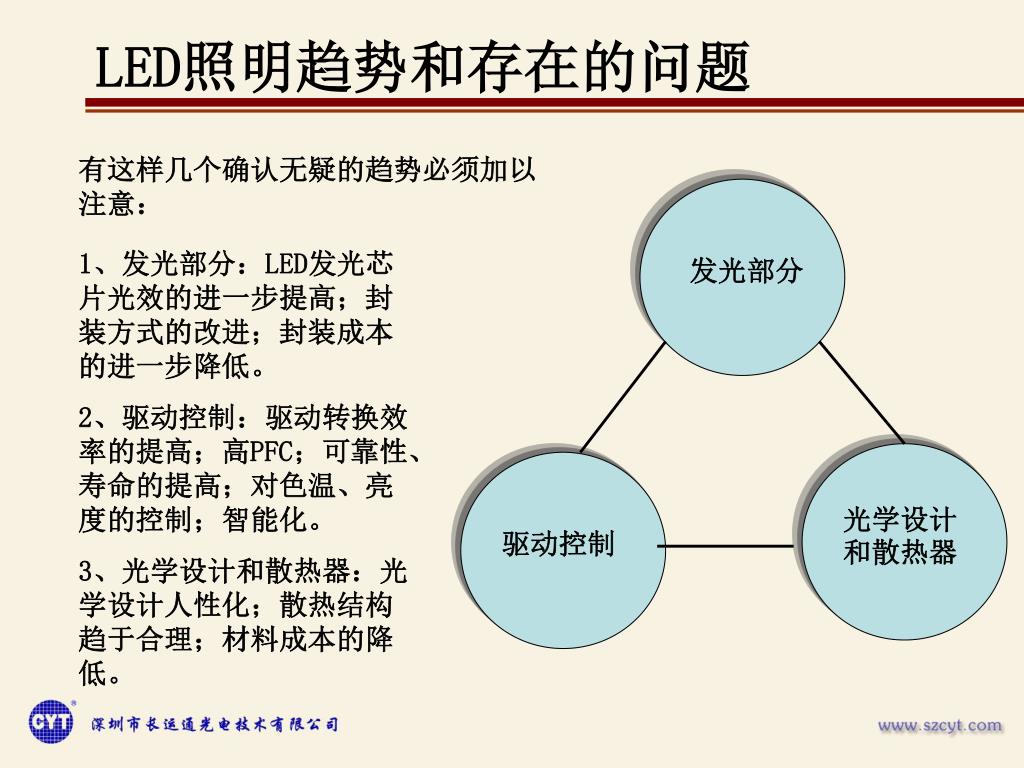 LED照明趋势和存在的问题

有这样几个确认无疑的趋势必须加以注意：

1、发光部分：LED发光芯片光效的进一步提高；封装方式的改进；封装成本的进一步降低。

2、驱动控制：驱动转换效率的提高；高PFC；可靠性、寿命的提高；对色温、亮度的控制；智能化。

3、光学设计和散热器：光学设计人性化；散热结构趋于合理；材料成本的降低。

发光部分

驱动控制

光学设计和散热器

CYT

深圳市长运通光电技术有限公司

www.szcyt.com